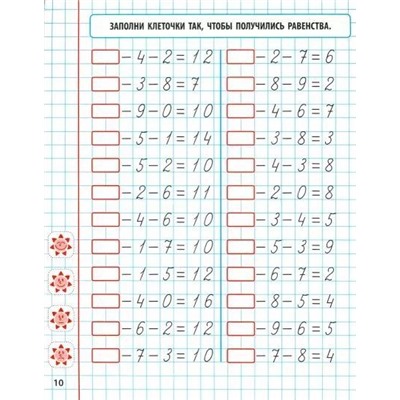 ЗАПОЛНИ КЛЕТОЧКИ ТАК, ЧТОБЫ ПОЛУЧИЛИСЬ РАВЕНСТВА.

$\square - 4 - 2 = 12$
$\square - 3 - 8 = 7$
$\square - 9 - 0 = 10$
$\square - 5 - 1 = 14$
$\square - 5 - 2 = 10$
$\square - 2 - 6 = 11$
$\square - 4 - 6 = 10$
$\square - 1 - 7 = 10$
$\square - 1 - 5 = 12$
$\square - 4 - 0 = 16$
$\square - 6 - 2 = 12$
$\square - 7 - 3 = 10$

$\square - 2 - 7 = 6$
$\square - 8 - 9 = 2$
$\square - 4 - 6 = 7$
$\square - 3 - 8 = 3$
$\square - 4 - 3 = 8$
$\square - 2 - 0 = 8$
$\square - 3 - 4 = 5$
$\square - 5 - 3 = 9$
$\square - 6 - 7 = 2$
$\square - 8 - 5 = 4$
$\square - 9 - 6 = 5$
$\square - 7 - 8 = 4$

10